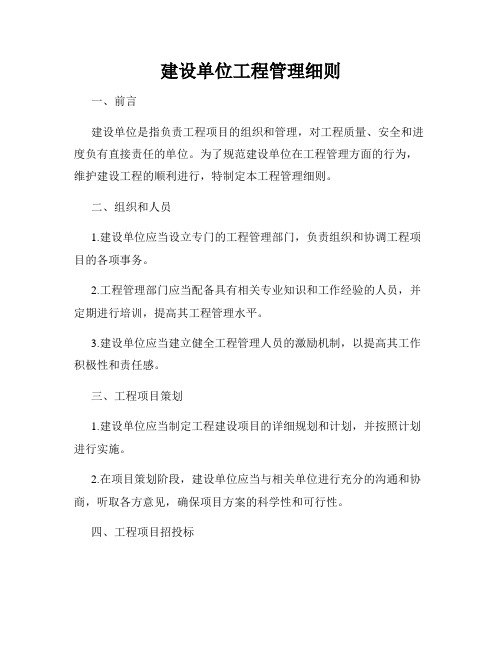 建设单位工程管理细则

一、前言

建设单位是指负责工程项目的组织和管理，对工程质量、安全和进度负有直接责任的单位。为了规范建设单位在工程管理方面的行为，维护建设工程的顺利进行，特制定本工程管理细则。

二、组织和人员

1.建设单位应当设立专门的工程管理部门，负责组织和协调工程项目的各项事务。

2.工程管理部门应当配备具有相关专业知识和工作经验的人员，并定期进行培训，提高其工程管理水平。

3.建设单位应当建立健全工程管理人员的激励机制，以提高其工作积极性和责任感。

三、工程项目策划

1.建设单位应当制定工程建设项目的详细规划和计划，并按照计划进行实施。

2.在项目策划阶段，建设单位应当与相关单位进行充分的沟通和协商，听取各方意见，确保项目方案的科学性和可行性。

四、工程项目招投标